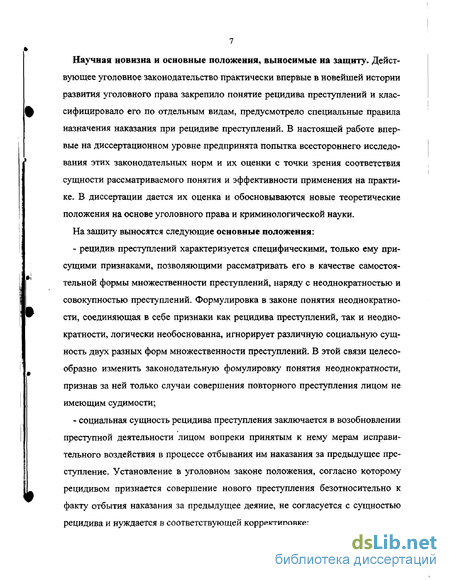 7

Научная новизна и основные положения, выносимые на защиту. Действующее уголовное законодательство практически впервые в новейшей истории развития уголовного права закрепило понятие рецидива преступлений и классифицировало его по отдельным видам, предусмотрело специальные правила назначения наказания при рецидиве преступлений. В настоящей работе впервые на диссертационном уровне предпринята попытка всестороннего исследования этих законодательных норм и их оценки с точки зрения соответствия сущности рассматриваемого понятия и эффективности применения на практике. В диссертации дается их оценка и обосновываются новые теоретические положения на основе уголовного права и криминологической науки.

На защиту выносятся следующие основные положения:

- рецидив преступлений характеризуется специфическими, только ему присущими признаками, позволяющими рассматривать его в качестве самостоятельной формы множественности преступлений, наряду с неоднократностью и совокупностью преступлений. Формулировка в законе понятия неоднократности, соединяющая в себе признаки как рецидива преступлений, так и неоднократности, логически необоснованна, игнорирует различную социальную сущность двух разных форм множественности преступлений. В этой связи целесообразно изменить законодательную фомулировку понятия неоднократности, признав за ней только случаи совершения повторного преступления лицом не имеющим судимости;

- социальная сущность рецидива преступления заключается в возобновлении преступной деятельности лицом вопреки принятым к нему мерам исправительного воздействия в процессе отбывания им наказания за предыдущее преступление. Установление в уголовном законе положения, согласно которому рецидивом признается совершение нового преступления безотносительно к факту отбытия наказания за предыдущее деяние, не согласуется с сущностью рецидива и нуждается в соответствующей корректировке;

dsLib.net
библиотека диссертаций